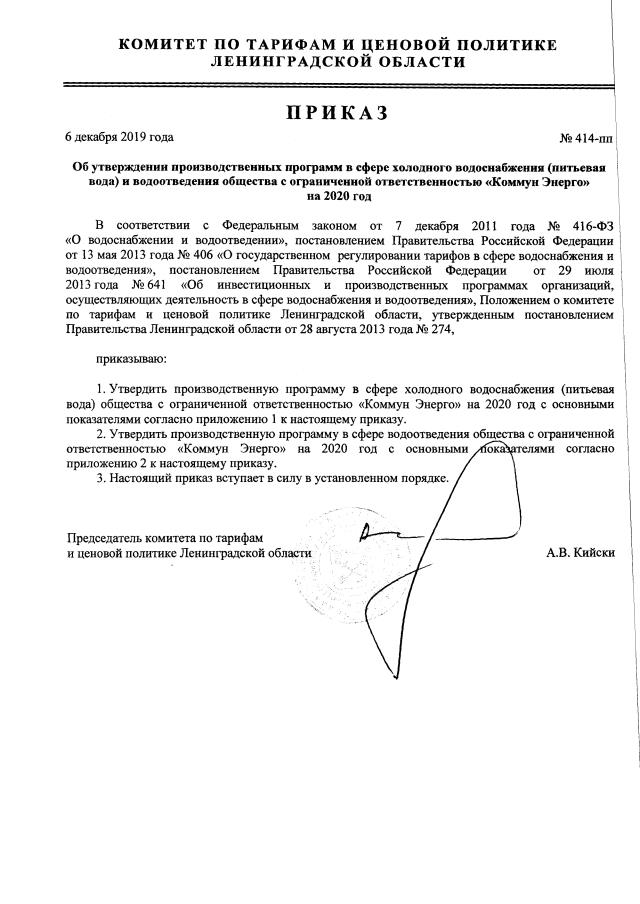 КОМИТЕТ ПО ТАРИФАМ И ЦЕНОВОЙ ПОЛИТИКЕ
ЛЕНИНГРАДСКОЙ ОБЛАСТИ

ПРИКАЗ

6 декабря 2019 года

№ 414-пп

Об утверждении производственных программ в сфере холодного водоснабжения (питьевая вода) и водоотведения общества с ограниченной ответственностью «Коммун Энерго» на 2020 год

В соответствии с Федеральным законом от 7 декабря 2011 года № 416-ФЗ «О водоснабжении и водоотведении», постановлением Правительства Российской Федерации от 13 мая 2013 года № 406 «О государственном регулировании тарифов в сфере водоснабжения и водоотведения», постановлением Правительства Российской Федерации от 29 июля 2013 года № 641 «Об инвестиционных и производственных программах организаций, осуществляющих деятельность в сфере водоснабжения и водоотведения», Положением о комитете по тарифам и ценовой политике Ленинградской области, утвержденным постановлением Правительства Ленинградской области от 28 августа 2013 года № 274,

приказываю:

1. Утвердить производственную программу в сфере холодного водоснабжения (питьевая вода) общества с ограниченной ответственностью «Коммун Энерго» на 2020 год с основными показателями согласно приложению 1 к настоящему приказу.
2. Утвердить производственную программу в сфере водоотведения общества с ограниченной ответственностью «Коммун Энерго» на 2020 год с основными показателями согласно приложению 2 к настоящему приказу.
3. Настоящий приказ вступает в силу в установленном порядке.

Председатель комитета по тарифам
и ценовой политике Ленинградской области

А.В. Кийски